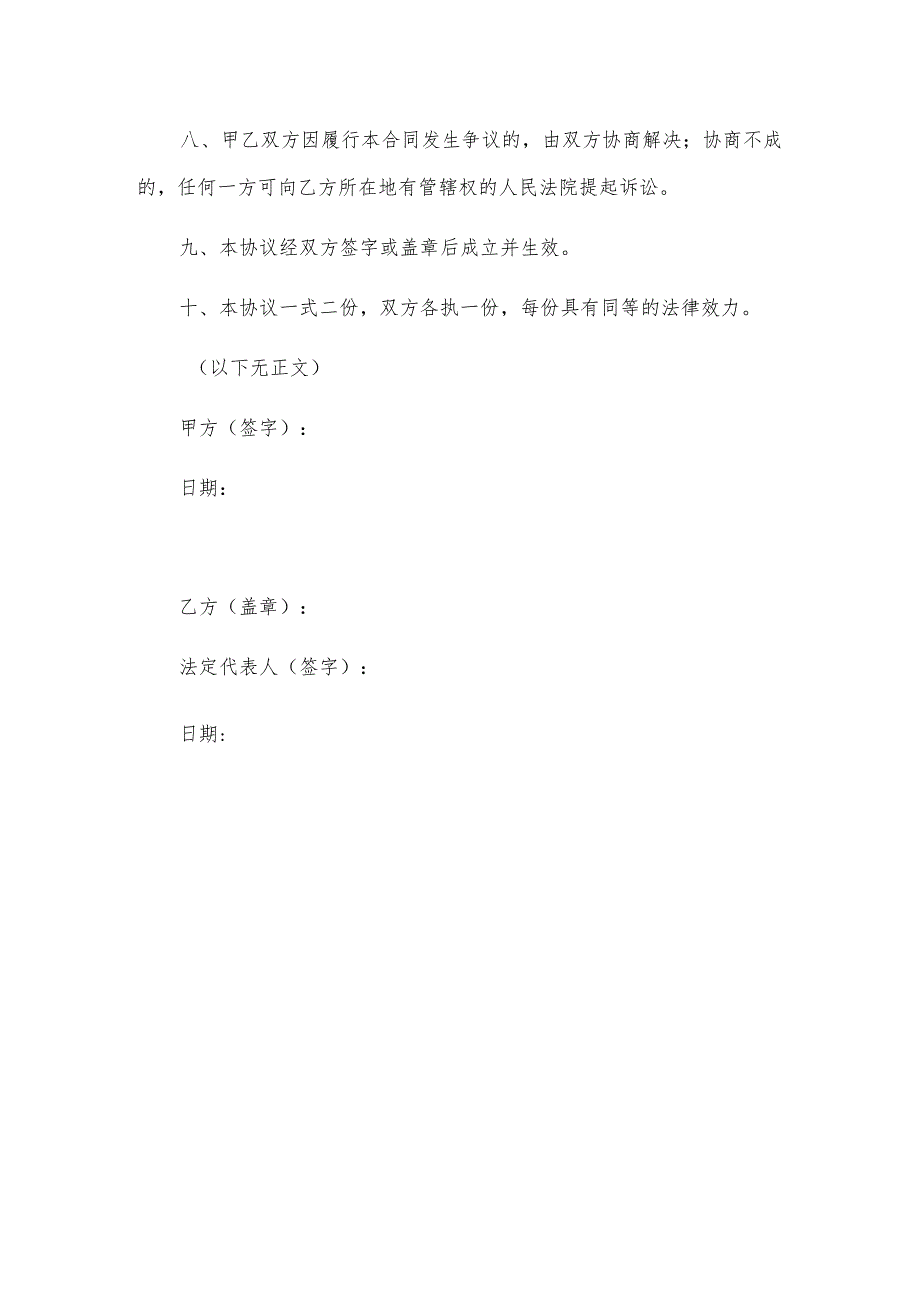 八、甲乙双方因履行本合同发生争议的，由双方协商解决；协商不成的，任何一方可向乙方所在地有管辖权的人民法院提起诉讼。

九、本协议经双方签字或盖章后成立并生效。

十、本协议一式二份，双方各执一份，每份具有同等的法律效力。

（以下无正文）

甲方（签字）：

日期：

乙方（盖章）：

法定代表人（签字）：

日期：